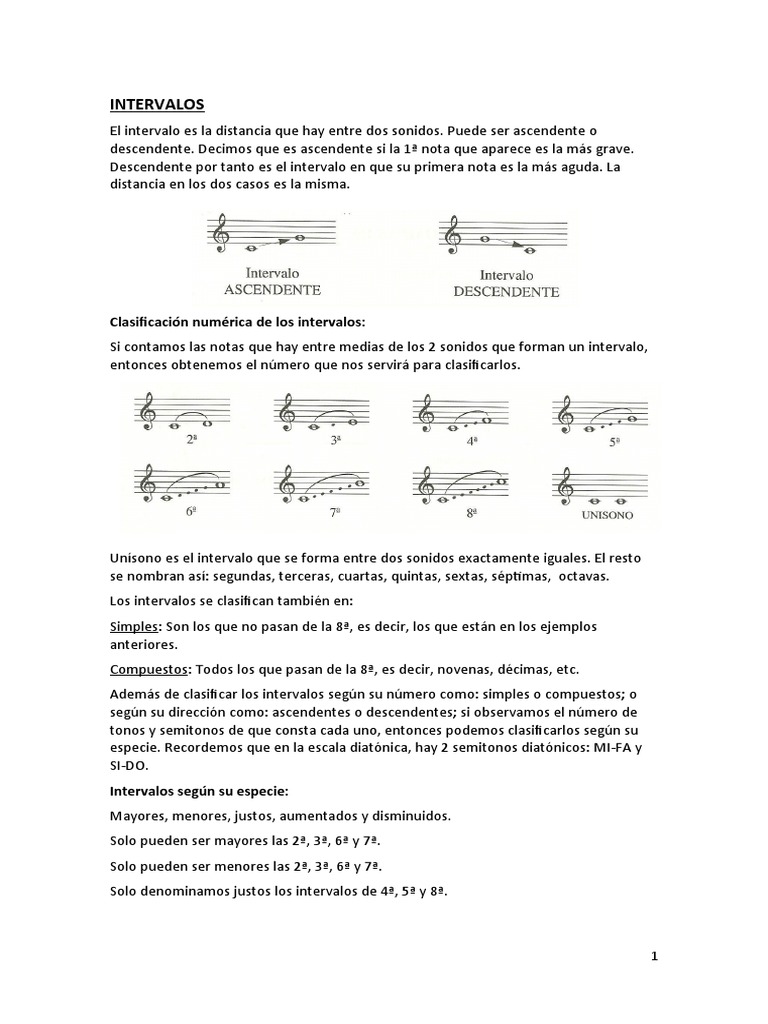 INTERVALOS

El intervalo es la distancia que hay entre dos sonidos. Puede ser ascendente o descendente. Decimos que es ascendente si la 1ª nota que aparece es la más grave. Descendente por tanto es el intervalo en que su primera nota es la más aguda. La distancia en los dos casos es la misma.

Intervalo ASCENDENTE

Intervalo DESCENDENTE

Clasificación numérica de los intervalos:

Si contamos las notas que hay entre medias de los 2 sonidos que forman un intervalo, entonces obtenemos el número que nos servirá para clasificarlos.

2ª 3ª 4ª 5ª

6ª 7ª 8ª UNISONO

Unísono es el intervalo que se forma entre dos sonidos exactamente iguales. El resto se nombran así: segundas, terceras, cuartas, quintas, sextas, séptimas, octavas.

Los intervalos se clasifican también en:

Simples: Son los que no pasan de la 8ª, es decir, los que están en los ejemplos anteriores.

Compuestos: Todos los que pasan de la 8ª, es decir, novenas, décimas, etc.

Además de clasificar los intervalos según su número como: simples o compuestos; o según su dirección como: ascendentes o descendentes; si observamos el número de tonos y semitonos de que consta cada uno, entonces podemos clasificarlos según su especie. Recordemos que en la escala diatónica, hay 2 semitonos diatónicos: MI-FA y SI-DO.

Intervalos según su especie:

Mayores, menores, justos, aumentados y disminuidos.

Solo pueden ser mayores las 2ª, 3ª, 6ª y 7ª.

Solo pueden ser menores las 2ª, 3ª, 6ª y 7ª.

Solo denominamos justos los intervalos de 4ª, 5ª y 8ª.

1